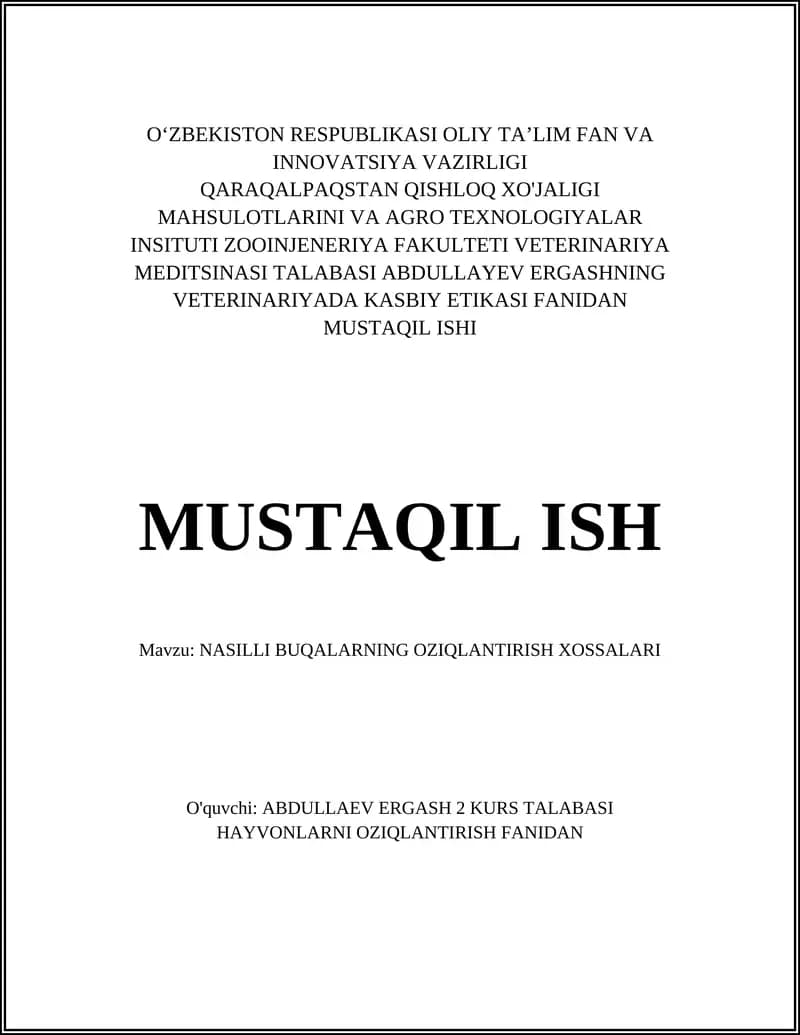 O‘ZBEKISTON RESPUBLIKASI OLIY TA’LIM FAN VA INNOVATSIYA VAZIRLIGI QARAQALPAQSTAN QISHLOQ XO'JALIGI MAHSULOTLARINI VA AGRO TEXNOLOGIYALAR INSITUTI ZOOINJENERIYA FAKULTETI VETERINARIYA MEDITSINASI TALABASI ABDULLAYEV ERGASHNING VETERINARIYADA KASBIY ETIKASI FANIDAN MUSTAQIL ISHI

MUSTAQIL ISH

Mavzu: NASILLI BUQALARNING OZIQLANTIRISH XOSSALARI

O'quvchi: ABDULLAEV ERGASH 2 KURS TALABASI HAYVONLARNI OZIQLANTIRISH FANIDAN